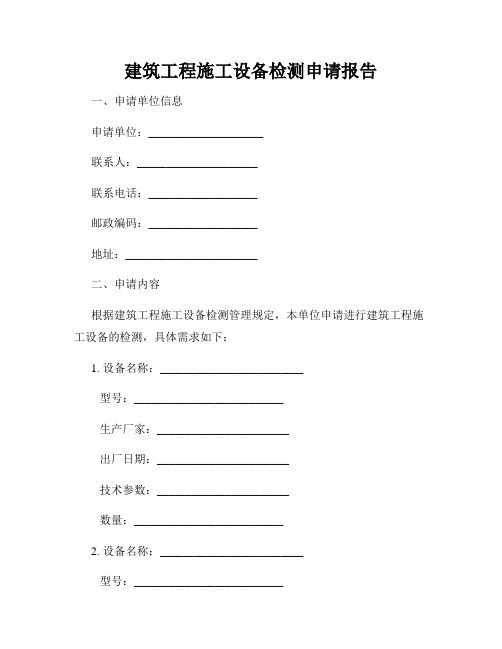 建筑工程施工设备检测申请报告

一、申请单位信息

申请单位：____________________

联系人：____________________

联系电话：____________________

邮政编码：____________________

地址：____________________

二、申请内容

根据建筑工程施工设备检测管理规定，本单位申请进行建筑工程施工设备的检测，具体需求如下：

1. 设备名称：____________________

型号：____________________

生产厂家：____________________

出厂日期：____________________

技术参数：____________________

数量：____________________

2. 设备名称：____________________

型号：____________________